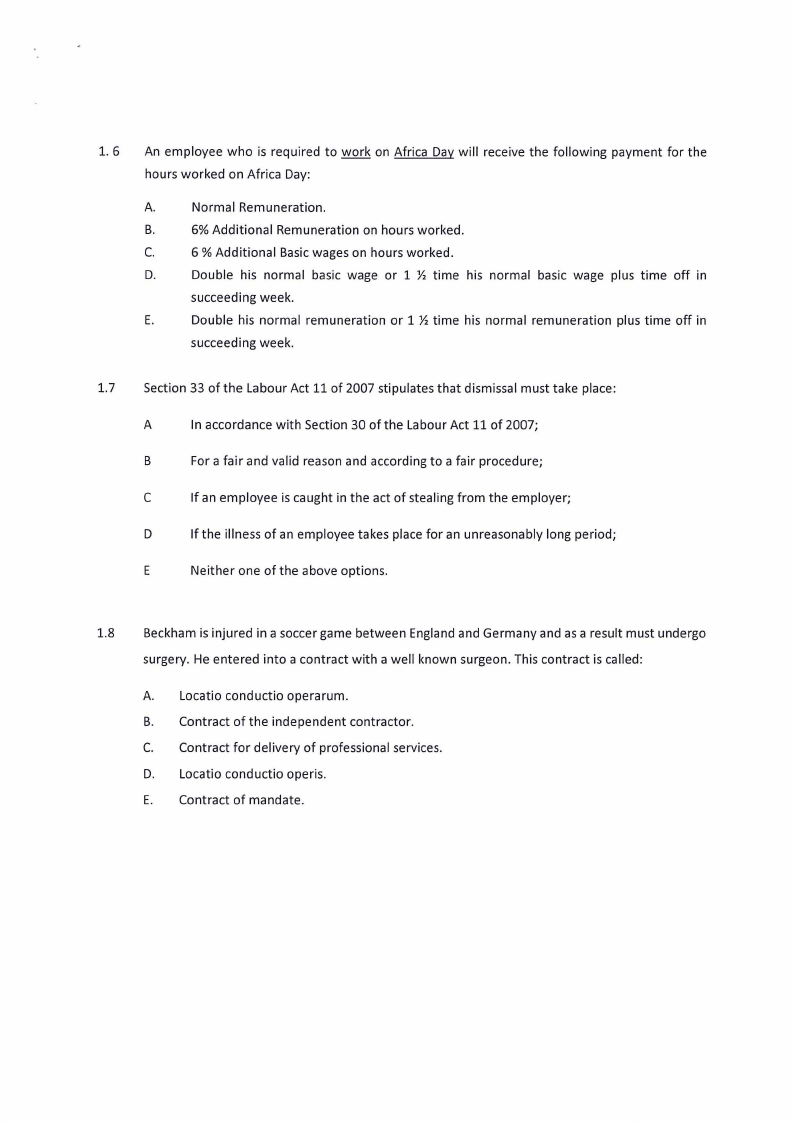 1. 6 An employee who is required to work on Africa Day will receive the following payment for the hours worked on Africa Day:

A. Normal Remuneration.

B. 6% Additional Remuneration on hours worked.

C. 6 % Additional Basic wages on hours worked.

D. Double his normal basic wage or 1 ½ time his normal basic wage plus time off in succeeding week.

E. Double his normal remuneration or 1 ½ time his normal remuneration plus time off in succeeding week.

1.7 Section 33 of the Labour Act 11 of 2007 stipulates that dismissal must take place:

A In accordance with Section 30 of the Labour Act 11 of 2007;

B For a fair and valid reason and according to a fair procedure;

C If an employee is caught in the act of stealing from the employer;

D If the illness of an employee takes place for an unreasonably long period;

E Neither one of the above options.

1.8 Beckham is injured in a soccer game between England and Germany and as a result must undergo surgery. He entered into a contract with a well known surgeon. This contract is called:

A. Locatio conductio operarum.

B. Contract of the independent contractor.

C. Contract for delivery of professional services.

D. Locatio conductio operis.

E. Contract of mandate.